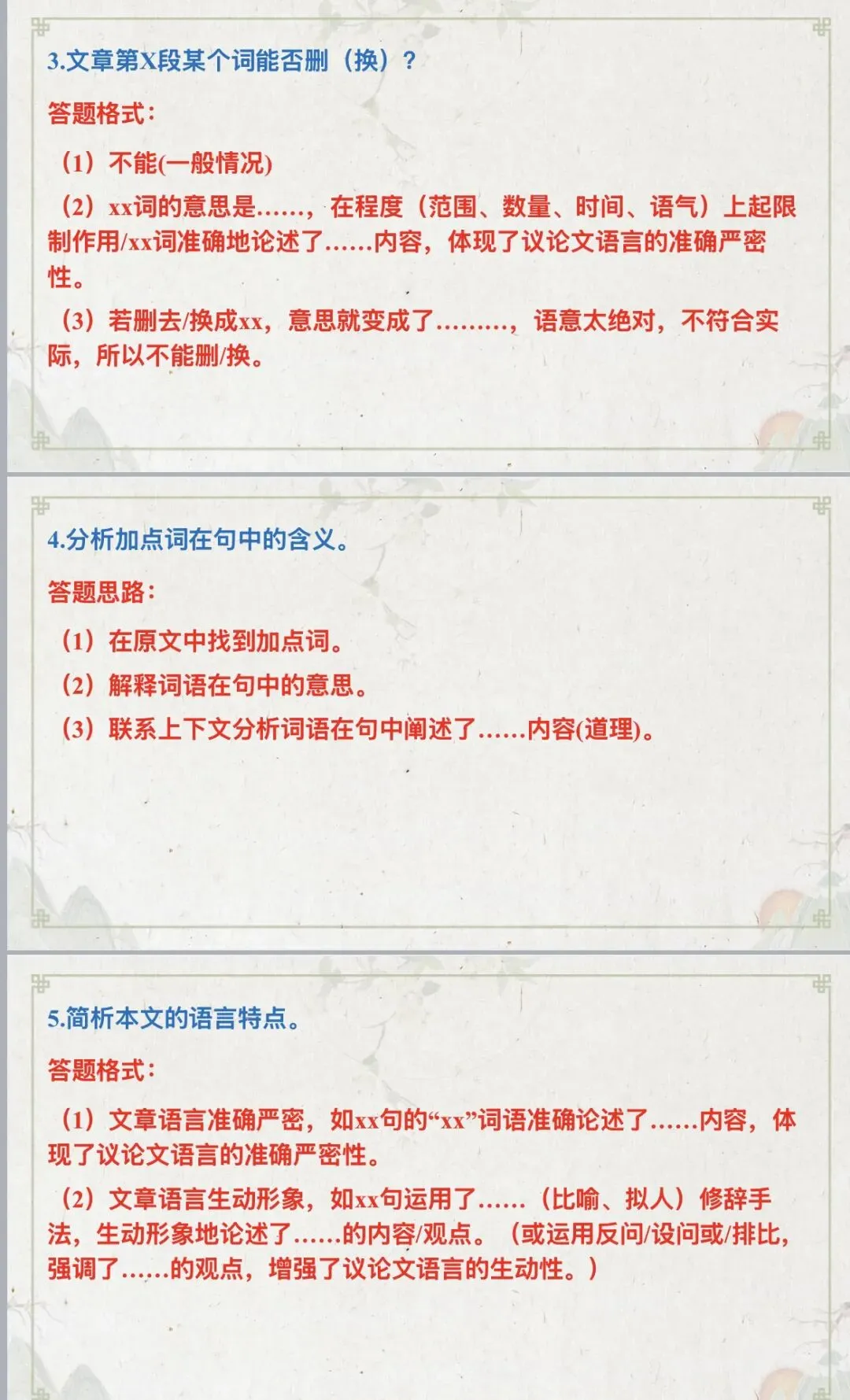 3.文章第X段某个词能否删（换）？

答题格式：

（1）不能(一般情况)

（2）xx词的意思是……，在程度（范围、数量、时间、语气）上起限制作用/xx词准确地论述了……内容，体现了议论文语言的准确严密性。

（3）若删去/换成xx，意思就变成了………，语意太绝对，不符合实际，所以不能删/换。

4.分析加点词在句中的含义。

答题思路：

（1）在原文中找到加点词。

（2）解释词语在句中的意思。

（3）联系上下文分析词语在句中阐述了……内容(道理)。

5.简析本文的语言特点。

答题格式：

（1）文章语言准确严密，如xx句的“xx”词语准确论述了……内容，体现了议论文语言的准确严密性。

（2）文章语言生动形象，如xx句运用了……（比喻、拟人）修辞手法，生动形象地论述了……的内容/观点。（或运用反问/设问或/排比，强调了……的观点，增强了议论文语言的生动性。）